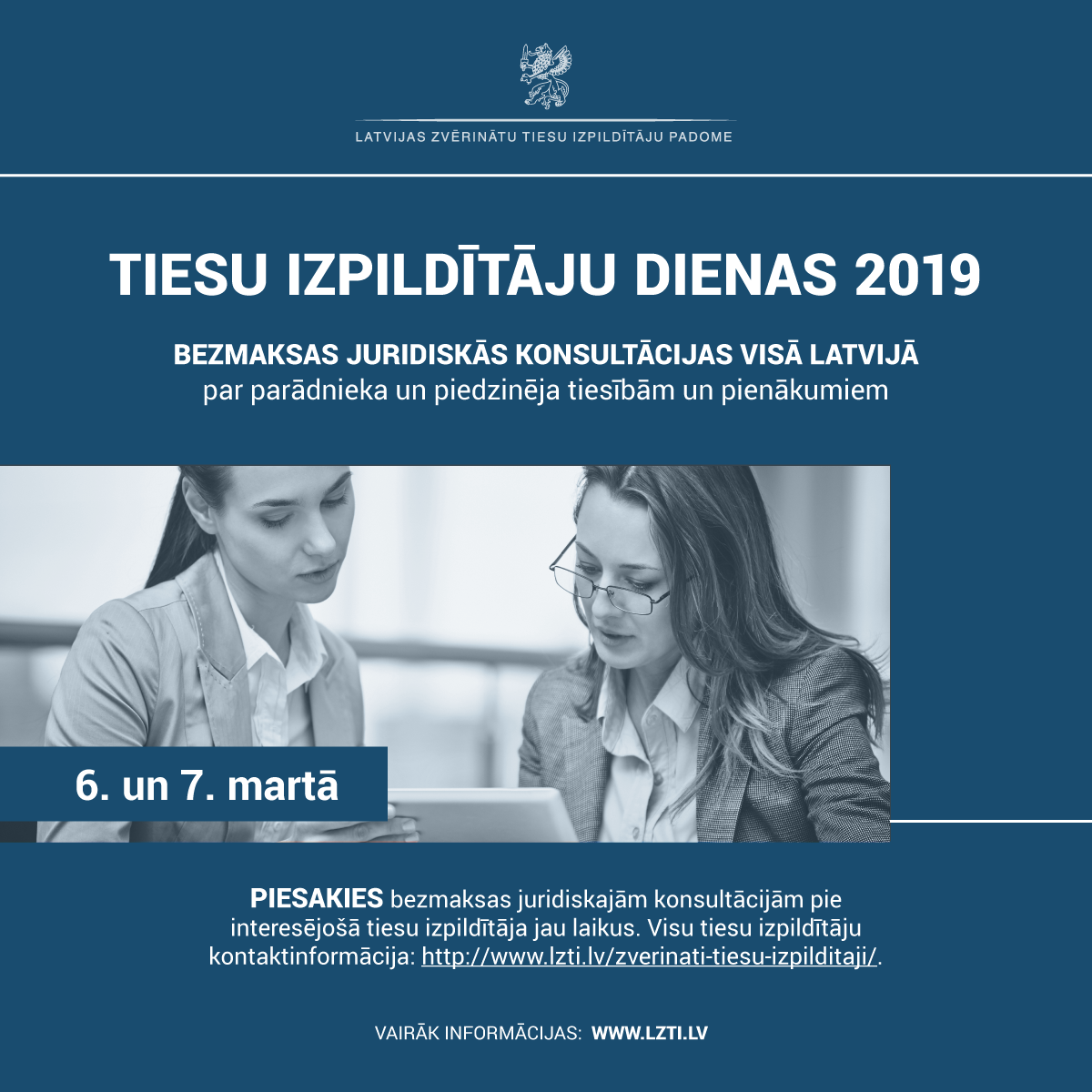 LATVIJAS ZVĒRINĀTU TIESU IZPILDĪTĀJU PADOME

TIESU IZPILDĪTĀJU DIENAS 2019

BEZMAKSAS JURIDISKĀS KONSULTĀCIJAS VISĀ LATVIJĀ
par parādnieka un piedzinēja tiesībām un pienākumiem

6. un 7. martā

PIESAKIES bezmaksas juridiskajām konsultācijām pie interesējošā tiesu izpildītāja jau laikus. Visu tiesu izpildītāju kontaktinformācija: http://www.lzti.lv/zverinati-tiesu-izpilditaji/.

VAIRĀK INFORMĀCIJAS: WWW.LZTI.LV